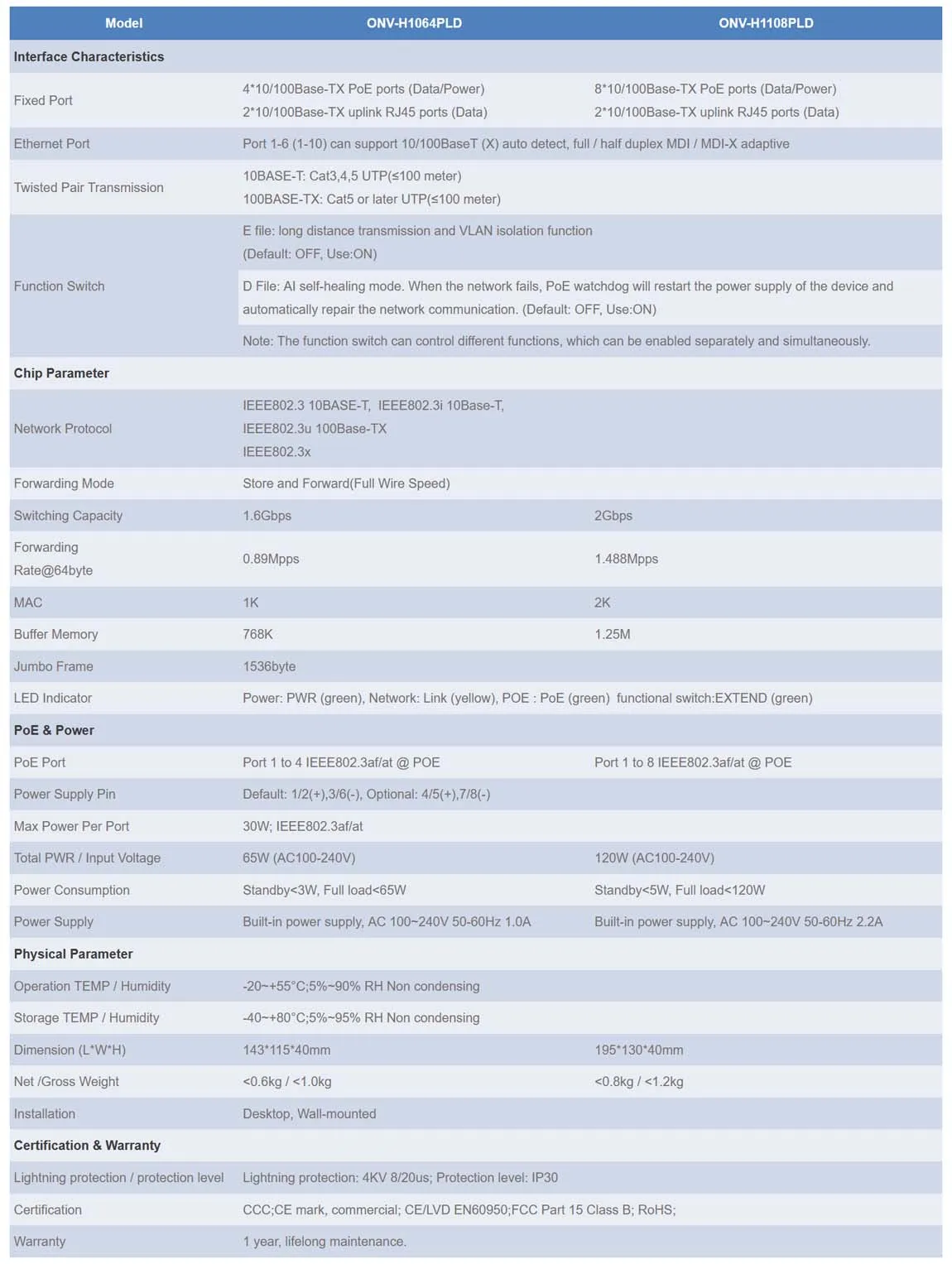 | Model | ONV-H1064PLD | ONV-H1108PLD |
|---|---|---|
| Interface Characteristics | | |
| Fixed Port | 4*10/100Base-TX PoE ports (Data/Power) 2*10/100Base-TX uplink RJ45 ports (Data) | 8*10/100Base-TX PoE ports (Data/Power) 2*10/100Base-TX uplink RJ45 ports (Data) |
| Ethernet Port | Port 1-6 (1-10) can support 10/100BaseT (X) auto detect, full / half duplex MDI / MDI-X adaptive | |
| Twisted Pair Transmission | 10BASE-T: Cat3,4,5 UTP(≤100 meter) 100BASE-TX: Cat5 or later UTP(≤100 meter) | |
| Function Switch | E file: long distance transmission and VLAN isolation function (Default: OFF, Use:ON) | |
| | D File: AI self-healing mode. When the network fails, PoE watchdog will restart the power supply of the device and automatically repair the network communication. (Default: OFF, Use:ON) | |
| | Note: The function switch can control different functions, which can be enabled separately and simultaneously. | |
| Chip Parameter | | |
| Network Protocol | IEEE802.3 10BASE-T, IEEE802.3i 10Base-T, IEEE802.3u 100Base-TX IEEE802.3x | |
| Forwarding Mode | Store and Forward(Full Wire Speed) | |
| Switching Capacity | 1.6Gbps | 2Gbps |
| Forwarding Rate@64byte | 0.89Mpps | 1.488Mpps |
| MAC | 1K | 2K |
| Buffer Memory | 768K | 1.25M |
| Jumbo Frame | 1536byte | |
| LED Indicator | Power: PWR (green), Network: Link (yellow), POE : PoE (green) functional switch:EXTEND (green) | |
| PoE & Power | | |
| PoE Port | Port 1 to 4 IEEE802.3af/at @ POE | Port 1 to 8 IEEE802.3af/at @ POE |
| Power Supply Pin | Default: 1/2(+),3/6(-), Optional: 4/5(+),7/8(-) | |
| Max Power Per Port | 30W; IEEE802.3af/at | |
| Total PWR / Input Voltage | 65W (AC100-240V) | 120W (AC100-240V) |
| Power Consumption | Standby<3W, Full load<65W | Standby<5W, Full load<120W |
| Power Supply | Built-in power supply, AC 100~240V 50-60Hz 1.0A | Built-in power supply, AC 100~240V 50-60Hz 2.2A |
| Physical Parameter | | |
| Operation TEMP / Humidity | -20~+55°C;5%~90% RH Non condensing | |
| Storage TEMP / Humidity | -40~+80°C;5%~95% RH Non condensing | |
| Dimension (L*W*H) | 143*115*40mm | 195*130*40mm |
| Net /Gross Weight | <0.6kg / <1.0kg | <0.8kg / <1.2kg |
| Installation | Desktop, Wall-mounted | |
| Certification & Warranty | | |
| Lightning protection / protection level | Lightning protection: 4KV 8/20us; Protection level: IP30 | |
| Certification | CCC;CE mark, commercial; CE/LVD EN60950;FCC Part 15 Class B; RoHS; | |
| Warranty | 1 year, lifelong maintenance. | |